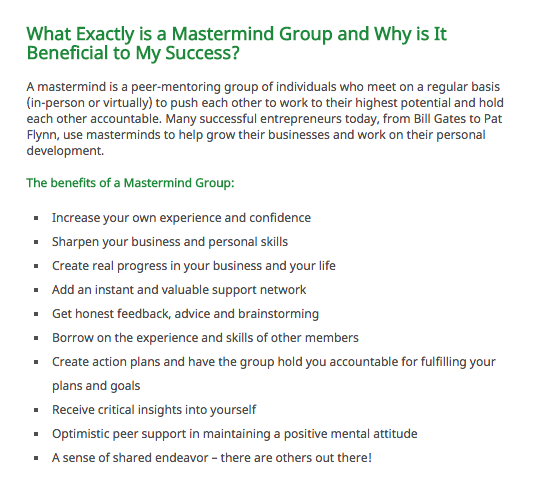 What Exactly is a Mastermind Group and Why is It Beneficial to My Success?

A mastermind is a peer-mentoring group of individuals who meet on a regular basis (in-person or virtually) to push each other to work to their highest potential and hold each other accountable. Many successful entrepreneurs today, from Bill Gates to Pat Flynn, use masterminds to help grow their businesses and work on their personal development.

The benefits of a Mastermind Group:

- Increase your own experience and confidence
- Sharpen your business and personal skills
- Create real progress in your business and your life
- Add an instant and valuable support network
- Get honest feedback, advice and brainstorming
- Borrow on the experience and skills of other members
- Create action plans and have the group hold you accountable for fulfilling your plans and goals
- Receive critical insights into yourself
- Optimistic peer support in maintaining a positive mental attitude
- A sense of shared endeavor – there are others out there!